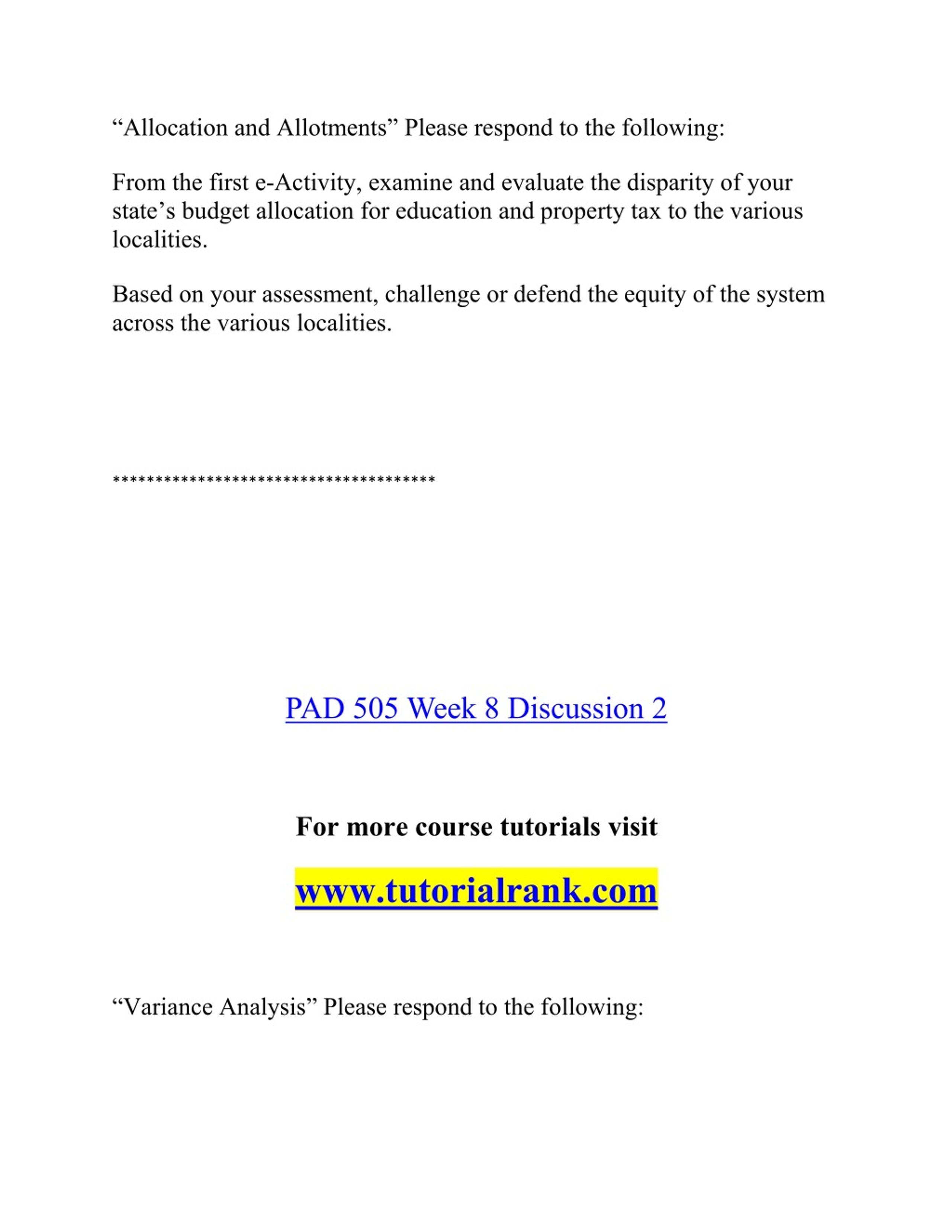 “Allocation and Allotments” Please respond to the following:

From the first e-Activity, examine and evaluate the disparity of your state’s budget allocation for education and property tax to the various localities.

Based on your assessment, challenge or defend the equity of the system across the various localities.

**************************************

PAD 505 Week 8 Discussion 2

For more course tutorials visit

www.tutorialrank.com

“Variance Analysis” Please respond to the following: